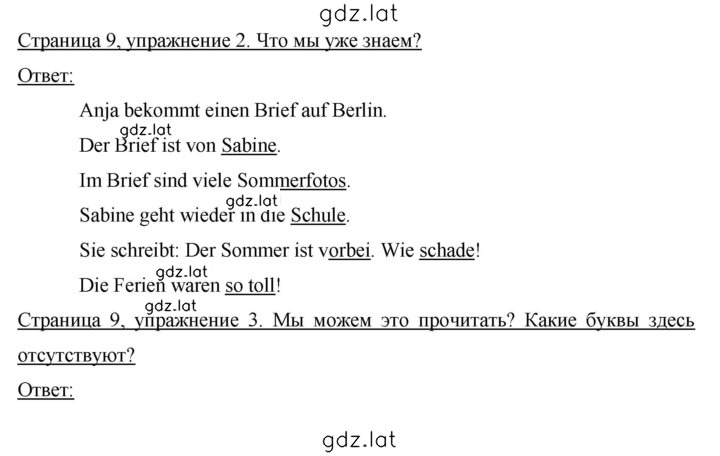 gdz.lat

Страница 9, упражнение 2. Что мы уже знаем?

Ответ:

Anja bekommt einen Brief auf Berlin.

gdz.lat

Der Brief ist von Sabine.

Im Brief sind viele Sommerfotos.

gdz.lat

Sabine geht wieder in die Schule.

Sie schreibt: Der Sommer ist vorbei. Wie schade!

gdz.lat

Die Ferien waren so toll!

gdz.lat

Страница 9, упражнение 3. Мы можем это прочитать? Какие буквы здесь отсутствуют?

Ответ:

gdz.lat